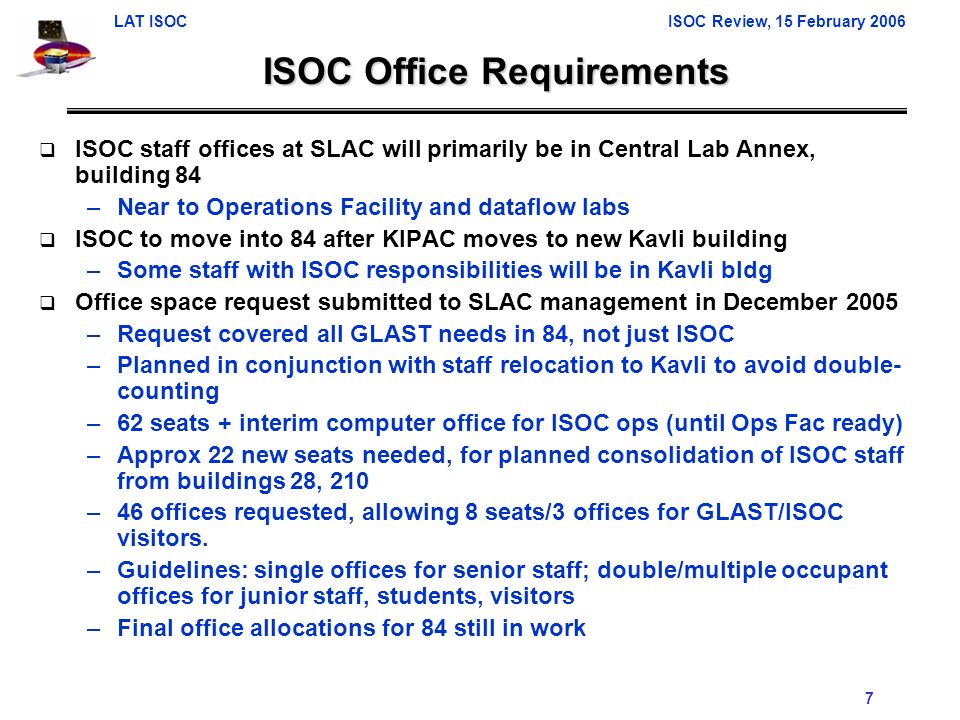 LAT ISOC

ISOC Review, 15 February 2006

ISOC Office Requirements

❑ ISOC staff offices at SLAC will primarily be in Central Lab Annex, building 84
– Near to Operations Facility and dataflow labs
❑ ISOC to move into 84 after KIPAC moves to new Kavli building
– Some staff with ISOC responsibilities will be in Kavli bldg
❑ Office space request submitted to SLAC management in December 2005
– Request covered all GLAST needs in 84, not just ISOC
– Planned in conjunction with staff relocation to Kavli to avoid double-counting
– 62 seats + interim computer office for ISOC ops (until Ops Fac ready)
– Approx 22 new seats needed, for planned consolidation of ISOC staff from buildings 28, 210
– 46 offices requested, allowing 8 seats/3 offices for GLAST/ISOC visitors.
– Guidelines: single offices for senior staff; double/multiple occupant offices for junior staff, students, visitors
– Final office allocations for 84 still in work

7